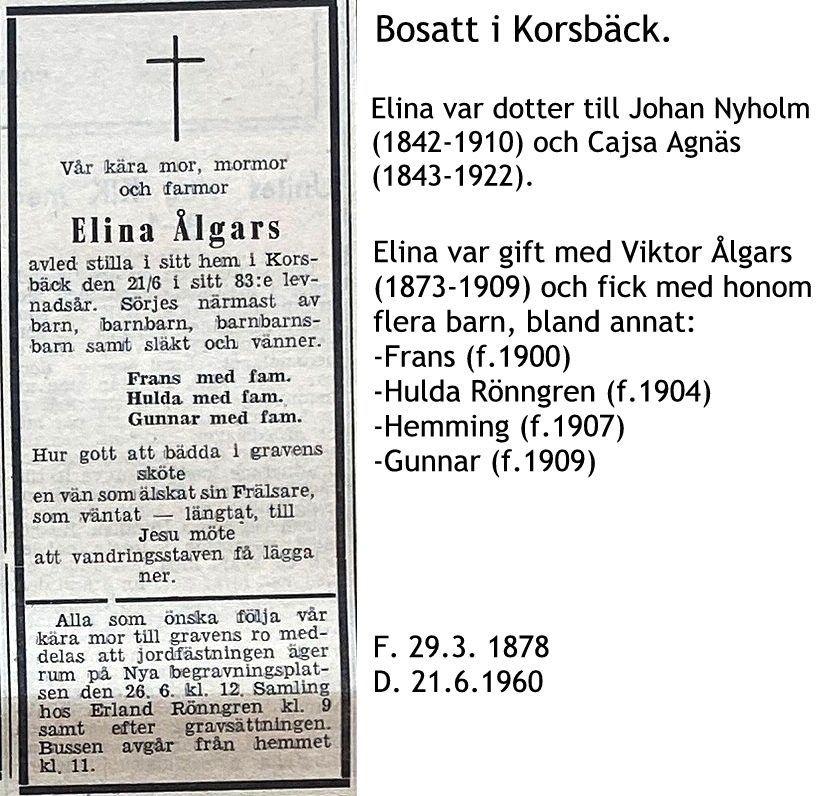 Vår kära mor, mormor och farmor

Elina Ålgars

avled stilla i sitt hem i Korsbäck den 21/6 i sitt 83:e levnadsår. Sörjes närmast av barn, barnbarn, barnbarnsbarn samt släkt och vänner.

Frans med fam.
Hulda med fam.
Gunnar med fam.

Hur gott att bädda i gravens sköte
en vän som älskat sin Frälsare,
som väntat — längtat, till Jesu möte
att vandringsstaven få lägga ner.

Alla som önska följa vår kära mor till gravens ro meddelas att jordfästningen äger rum på Nya begravningsplatsen den 26. 6. kl. 12. Samling hos Erland Rönngren kl. 9 samt efter gravsättningen. Bussen avgår från hemmet kl. 11.

Bosatt i Korsbäck.

Elina var dotter till Johan Nyholm (1842-1910) och Cajsa Agnäs (1843-1922).

Elina var gift med Viktor Ålgars (1873-1909) och fick med honom flera barn, bland annat:
-Frans (f.1900)
-Hulda Rönngren (f.1904)
-Hemming (f.1907)
-Gunnar (f.1909)

F. 29.3. 1878
D. 21.6.1960